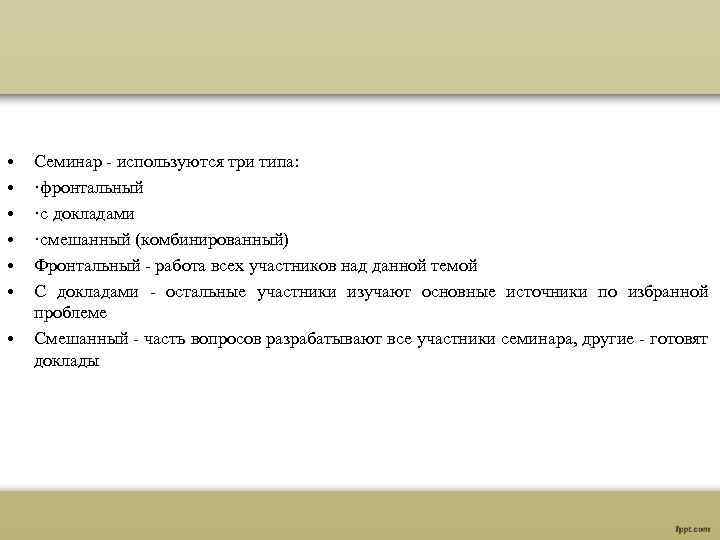 • Семинар - используются три типа:
• ·фронтальный
• ·с докладами
• ·смешанный (комбинированный)
• Фронтальный - работа всех участников над данной темой
• С докладами - остальные участники изучают основные источники по избранной проблеме
• Смешанный - часть вопросов разрабатывают все участники семинара, другие - готовят доклады

fppt.com